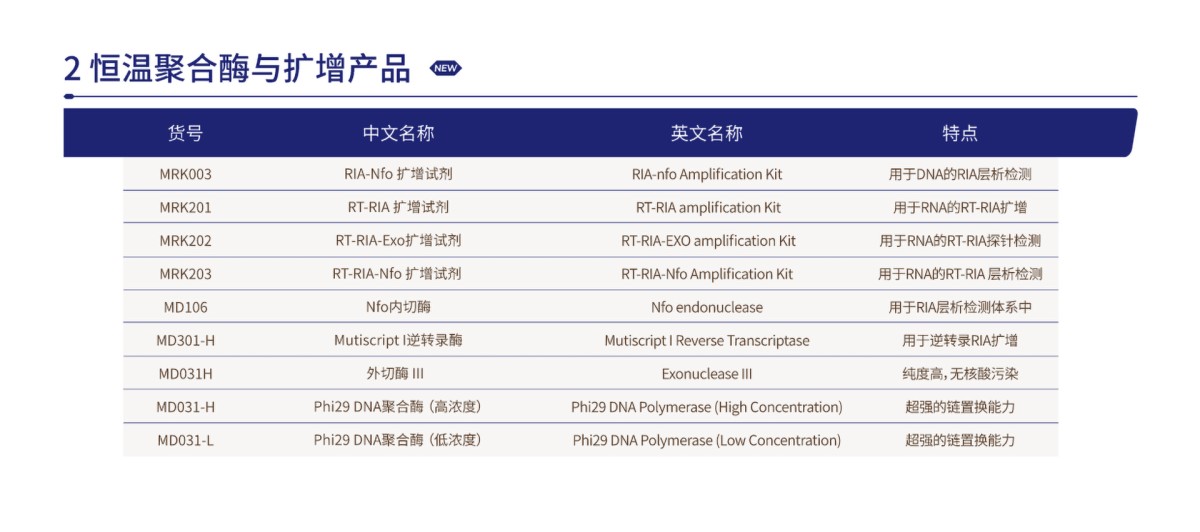 2 恒温聚合酶与扩增产品 NEW

| 货号 | 中文名称 | 英文名称 | 特点 |
|---|---|---|---|
| MRK003 | RIA-Nfo 扩增试剂 | RIA-nfo Amplification Kit | 用于DNA的RIA层析检测 |
| MRK201 | RT-RIA 扩增试剂 | RT-RIA amplification Kit | 用于RNA的RT-RIA扩增 |
| MRK202 | RT-RIA-Exo扩增试剂 | RT-RIA-EXO amplification Kit | 用于RNA的RT-RIA探针检测 |
| MRK203 | RT-RIA-Nfo 扩增试剂 | RT-RIA-Nfo Amplification Kit | 用于RNA的RT-RIA 层析检测 |
| MD106 | Nfo内切酶 | Nfo endonuclease | 用于RIA层析检测体系中 |
| MD301-H | Mutiscript I逆转录酶 | Mutiscript I Reverse Transcriptase | 用于逆转录RIA扩增 |
| MD031H | 外切酶 III | Exonuclease III | 纯度高，无核酸污染 |
| MD031-H | Phi29 DNA聚合酶（高浓度） | Phi29 DNA Polymerase (High Concentration) | 超强的链置换能力 |
| MD031-L | Phi29 DNA聚合酶（低浓度） | Phi29 DNA Polymerase (Low Concentration) | 超强的链置换能力 |